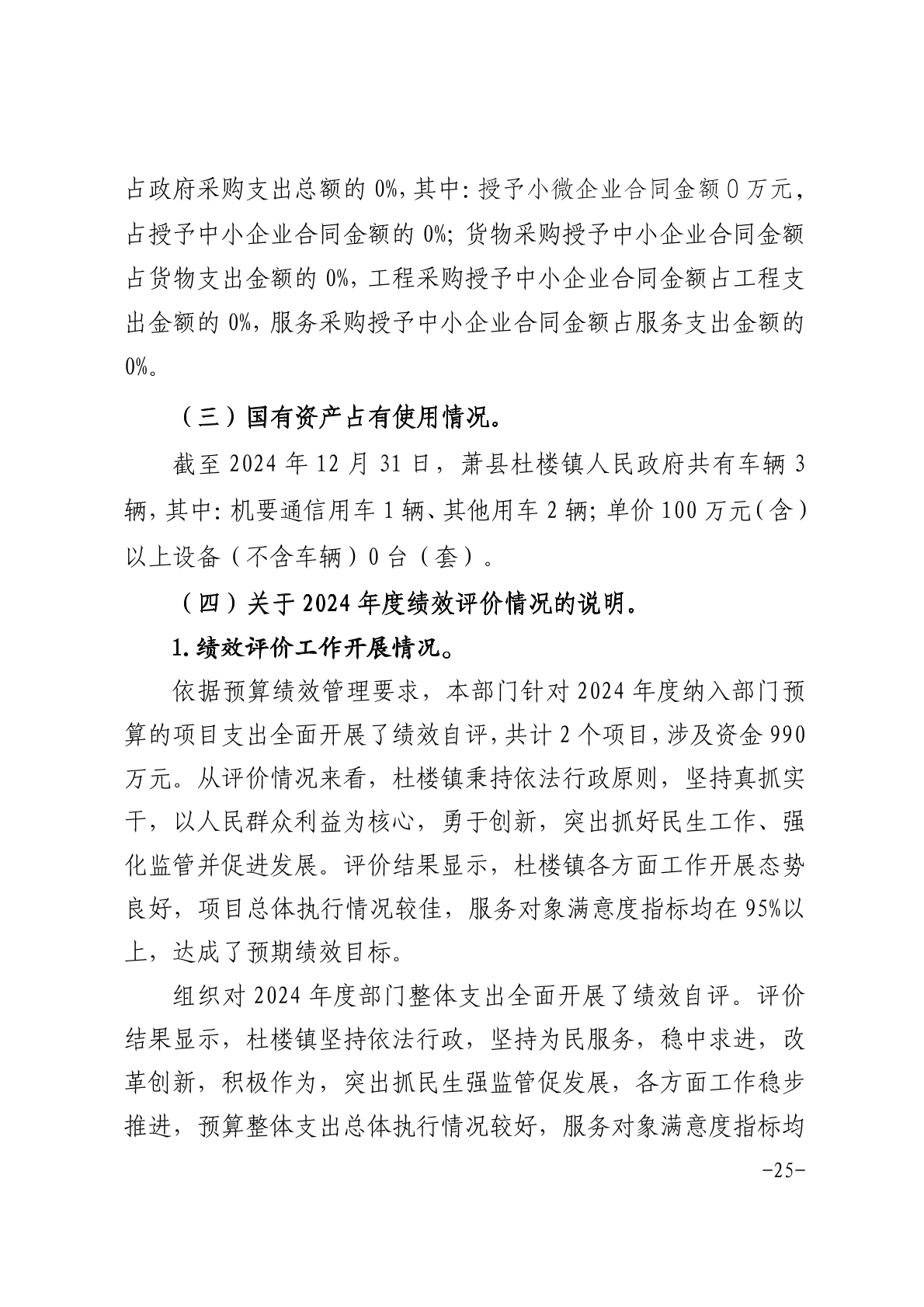 占政府采购支出总额的 0%，其中：授予小微企业合同金额 0 万元，占授予中小企业合同金额的 0%；货物采购授予中小企业合同金额占货物支出金额的 0%，工程采购授予中小企业合同金额占工程支出金额的 0%，服务采购授予中小企业合同金额占服务支出金额的 0%。

（三）国有资产占有使用情况。

截至 2024 年 12 月 31 日，萧县杜楼镇人民政府共有车辆 3 辆，其中：机要通信用车 1 辆、其他用车 2 辆；单价 100 万元（含）以上设备（不含车辆）0 台（套）。

（四）关于 2024 年度绩效评价情况的说明。

1.绩效评价工作开展情况。

依据预算绩效管理要求，本部门针对 2024 年度纳入部门预算的项目支出全面开展了绩效自评，共计 2 个项目，涉及资金 990 万元。从评价情况来看，杜楼镇秉持依法行政原则，坚持真抓实干，以人民群众利益为核心，勇于创新，突出抓好民生工作、强化监管并促进发展。评价结果显示，杜楼镇各方面工作开展态势良好，项目总体执行情况较佳，服务对象满意度指标均在 95%以上，达成了预期绩效目标。

组织对 2024 年度部门整体支出全面开展了绩效自评。评价结果显示，杜楼镇坚持依法行政，坚持为民服务，稳中求进，改革创新，积极作为，突出抓民生强监管促发展，各方面工作稳步推进，预算整体支出总体执行情况较好，服务对象满意度指标均

-25-